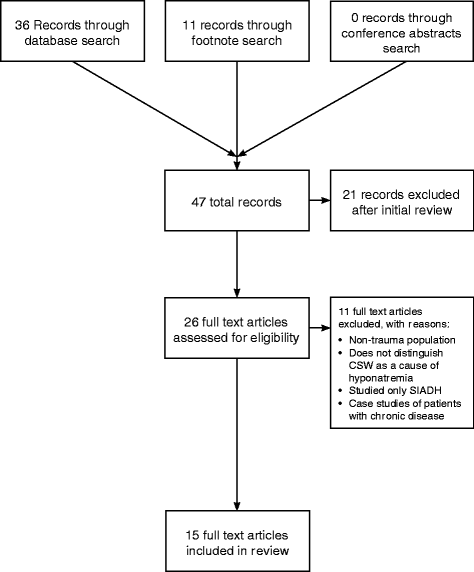 36 Records through database search

11 records through footnote search

0 records through conference abstracts search

47 total records

21 records excluded after initial review

26 full text articles assessed for eligibility

11 full text articles excluded, with reasons:
• Non-trauma population
• Does not distinguish CSW as a cause of hyponatremia
• Studied only SIADH
• Case studies of patients with chronic disease

15 full text articles included in review